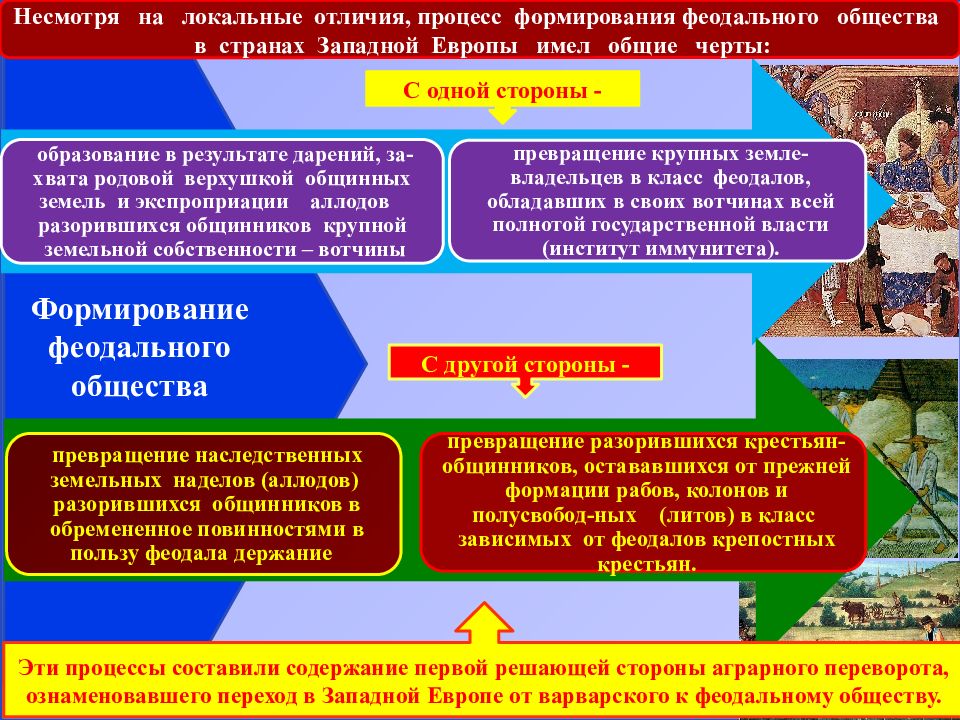 Несмотря на локальные отличия, процесс формирования феодального общества в странах Западной Европы имел общие черты:

С одной стороны -

образование в результате дарений, захвата родовой верхушкой общинных земель и экспроприации аллодов разорившихся общинников крупной земельной собственности – вотчины

превращение крупных землевладельцев в класс феодалов, обладавших в своих вотчинах всей полнотой государственной власти (институт иммунитета).

Формирование феодального общества

С другой стороны -

превращение наследственных земельных наделов (аллодов) разорившихся общинников в обремененное повинностями в пользу феодала держание

превращение разорившихся крестьян-общинников, остававшихся от прежней формации рабов, колонов и полусвобод-ных (литов) в класс зависимых от феодалов крепостных крестьян.

Эти процессы составили содержание первой решающей стороны аграрного переворота, ознаменовавшего переход в Западной Европе от варварского к феодальному обществу.